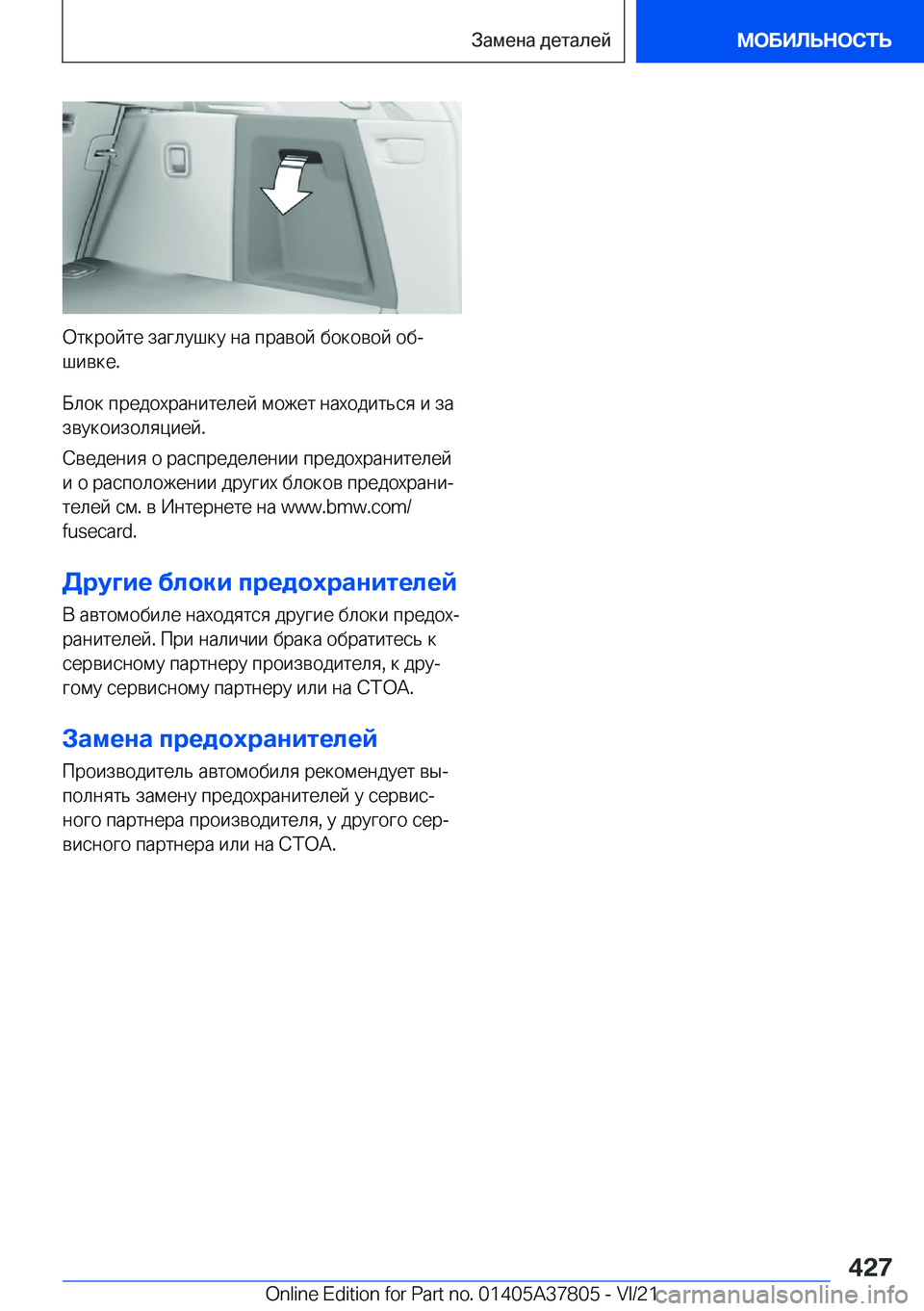 Замена деталей

МОБИЛЬНОСТЬ

Откройте заглушку на правой боковой обшивке.

Блок предохранителей может находиться и за звукоизоляцией.

Сведения о распределении предохранителей и о расположении других блоков предохранителей см. в Интернете на www.bmw.com/fusecard.

Другие блоки предохранителей

В автомобиле находятся другие блоки предохранителей. При наличии брака обратитесь к сервисному партнеру производителя, к другому сервисному партнеру или на СТОА.

Замена предохранителей

Производитель автомобиля рекомендует выполнять замену предохранителей у сервисного партнера производителя, у другого сервисного партнера или на СТОА.

427

Online Edition for Part no. 01405A37805 - VI/21

carmanualsonline.info